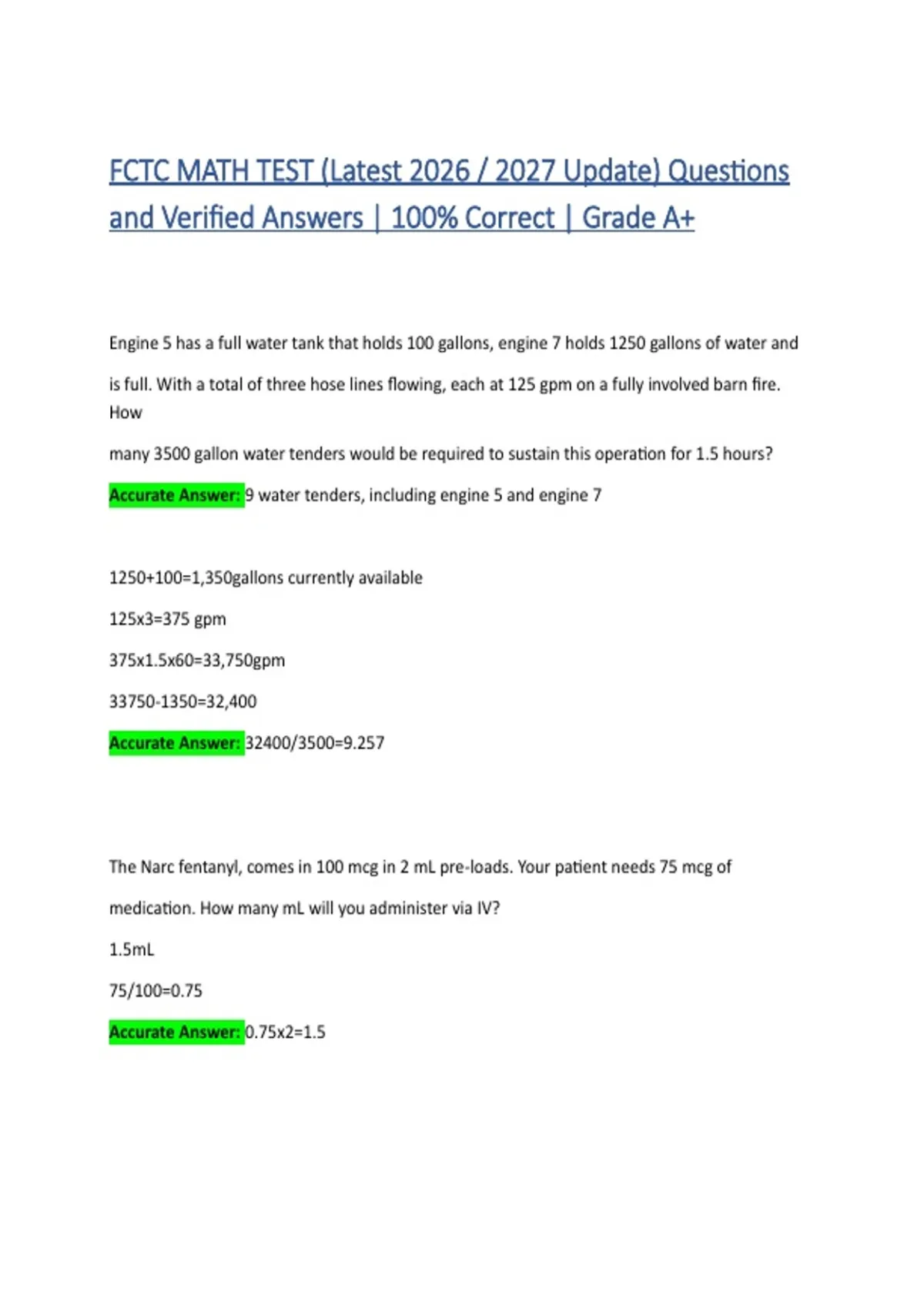 FCTC MATH TEST (Latest 2026 / 2027 Update) Questions and Verified Answers | 100% Correct | Grade A+

Engine 5 has a full water tank that holds 100 gallons, engine 7 holds 1250 gallons of water and is full. With a total of three hose lines flowing, each at 125 gpm on a fully involved barn fire. How

many 3500 gallon water tenders would be required to sustain this operation for 1.5 hours?

Accurate Answer: 9 water tenders, including engine 5 and engine 7

1250+100=1,350gallons currently available

125x3=375 gpm

375x1.5x60=33,750gpm

33750-1350=32,400

Accurate Answer: 32400/3500=9.257

The Narc fentanyl, comes in 100 mcg in 2 mL pre-loads. Your patient needs 75 mcg of medication. How many mL will you administer via IV?

1.5mL

75/100=0.75

Accurate Answer: 0.75x2=1.5